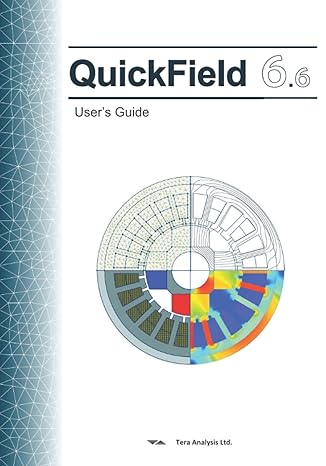 QuickField 6.6

User's Guide

Tera Analysis Ltd.